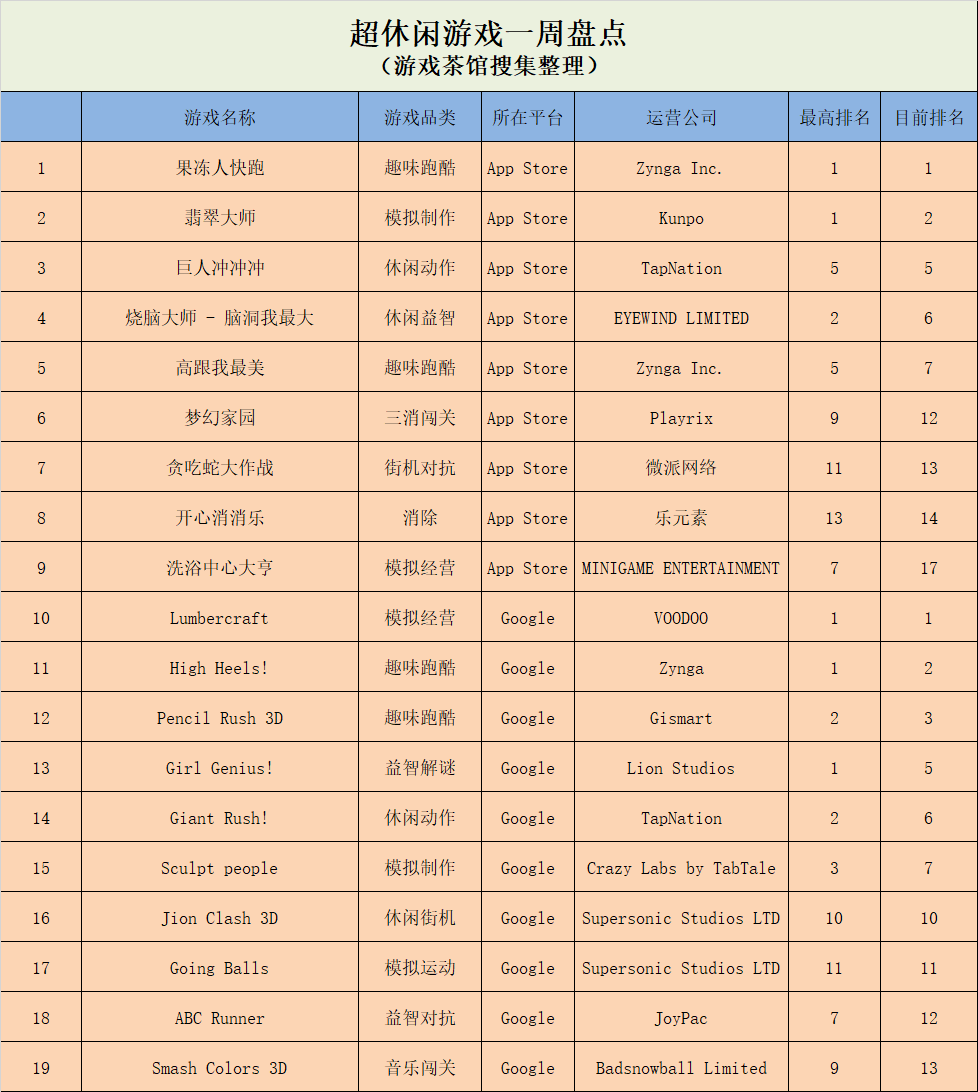 超休闲游戏一周盘点
（游戏茶馆搜集整理）

| | 游戏名称 | 游戏品类 | 所在平台 | 运营公司 | 最高排名 | 目前排名 |
|---|---|---|---|---|---|---|
| 1 | 果冻人快跑 | 趣味跑酷 | App Store | Zynga Inc. | 1 | 1 |
| 2 | 翡翠大师 | 模拟制作 | App Store | Kunpo | 1 | 2 |
| 3 | 巨人冲冲冲 | 休闲动作 | App Store | TapNation | 5 | 5 |
| 4 | 烧脑大师 - 脑洞我最大 | 休闲益智 | App Store | EYEWIND LIMITED | 2 | 6 |
| 5 | 高跟我最美 | 趣味跑酷 | App Store | Zynga Inc. | 5 | 7 |
| 6 | 梦幻家园 | 三消闯关 | App Store | Playrix | 9 | 12 |
| 7 | 贪吃蛇大作战 | 街机对抗 | App Store | 微派网络 | 11 | 13 |
| 8 | 开心消消乐 | 消除 | App Store | 乐元素 | 13 | 14 |
| 9 | 洗浴中心大亨 | 模拟经营 | App Store | MINIGAME ENTERTAINMENT | 7 | 17 |
| 10 | Lumbercraft | 模拟经营 | Google | VOODOO | 1 | 1 |
| 11 | High Heels! | 趣味跑酷 | Google | Zynga | 1 | 2 |
| 12 | Pencil Rush 3D | 趣味跑酷 | Google | Gismart | 2 | 3 |
| 13 | Girl Genius! | 益智解谜 | Google | Lion Studios | 1 | 5 |
| 14 | Giant Rush! | 休闲动作 | Google | TapNation | 2 | 6 |
| 15 | Sculpt people | 模拟制作 | Google | Crazy Labs by TabTale | 3 | 7 |
| 16 | Jion Clash 3D | 休闲街机 | Google | Supersonic Studios LTD | 10 | 10 |
| 17 | Going Balls | 模拟运动 | Google | Supersonic Studios LTD | 11 | 11 |
| 18 | ABC Runner | 益智对抗 | Google | JoyPac | 7 | 12 |
| 19 | Smash Colors 3D | 音乐闯关 | Google | Badsnowball Limited | 9 | 13 |